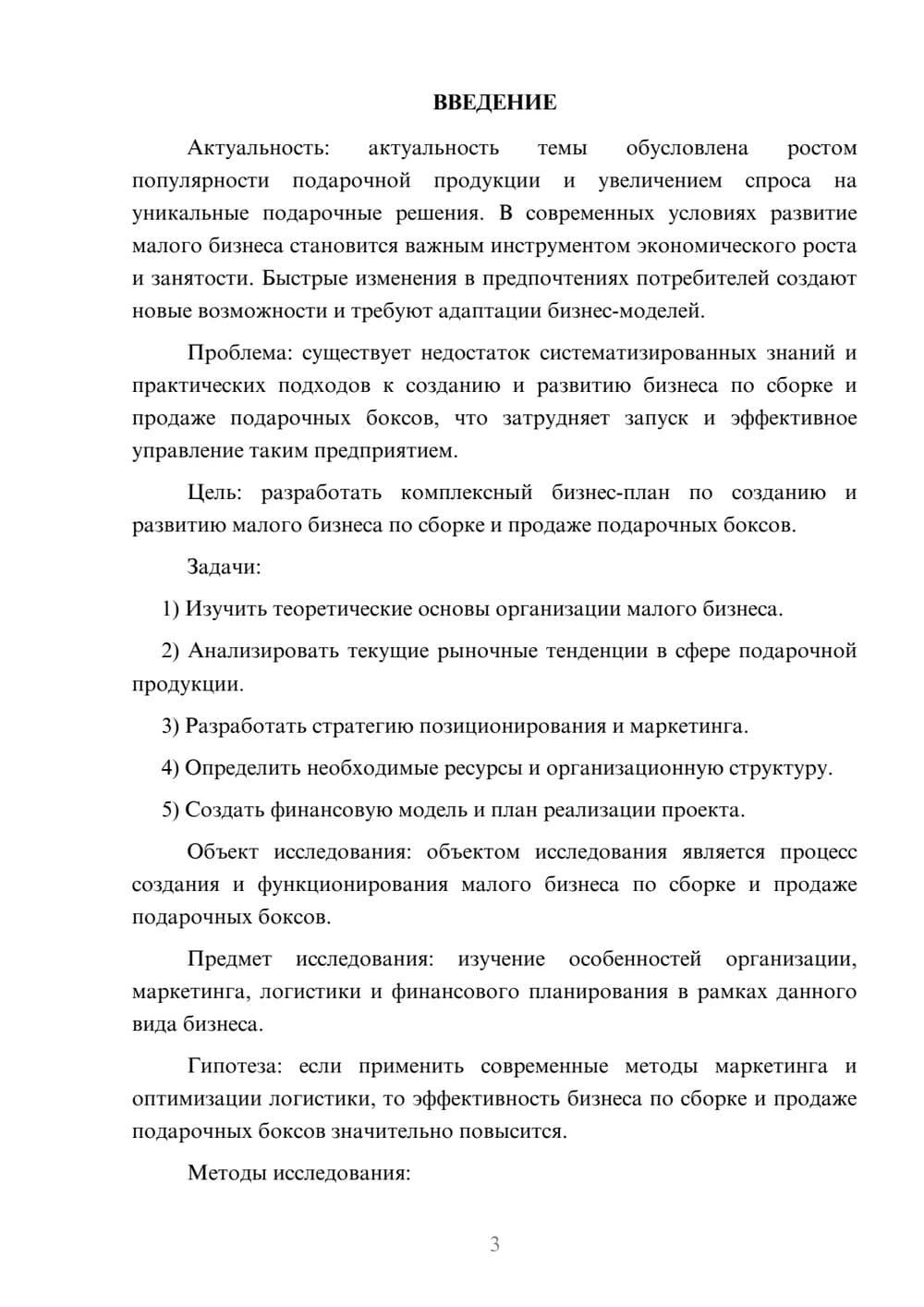 ВВЕДЕНИЕ

Актуальность: актуальность темы обусловлена ростом популярности подарочной продукции и увеличением спроса на уникальные подарочные решения. В современных условиях развитие малого бизнеса становится важным инструментом экономического роста и занятости. Быстрые изменения в предпочтениях потребителей создают новые возможности и требуют адаптации бизнес-моделей.

Проблема: существует недостаток систематизированных знаний и практических подходов к созданию и развитию бизнеса по сборке и продаже подарочных боксов, что затрудняет запуск и эффективное управление таким предприятием.

Цель: разработать комплексный бизнес-план по созданию и развитию малого бизнеса по сборке и продаже подарочных боксов.

Задачи:

1) Изучить теоретические основы организации малого бизнеса.

2) Анализировать текущие рыночные тенденции в сфере подарочной продукции.

3) Разработать стратегию позиционирования и маркетинга.

4) Определить необходимые ресурсы и организационную структуру.

5) Создать финансовую модель и план реализации проекта.

Объект исследования: объектом исследования является процесс создания и функционирования малого бизнеса по сборке и продаже подарочных боксов.

Предмет исследования: изучение особенностей организации, маркетинга, логистики и финансового планирования в рамках данного вида бизнеса.

Гипотеза: если применить современные методы маркетинга и оптимизации логистики, то эффективность бизнеса по сборке и продаже подарочных боксов значительно повысится.

Методы исследования:

3